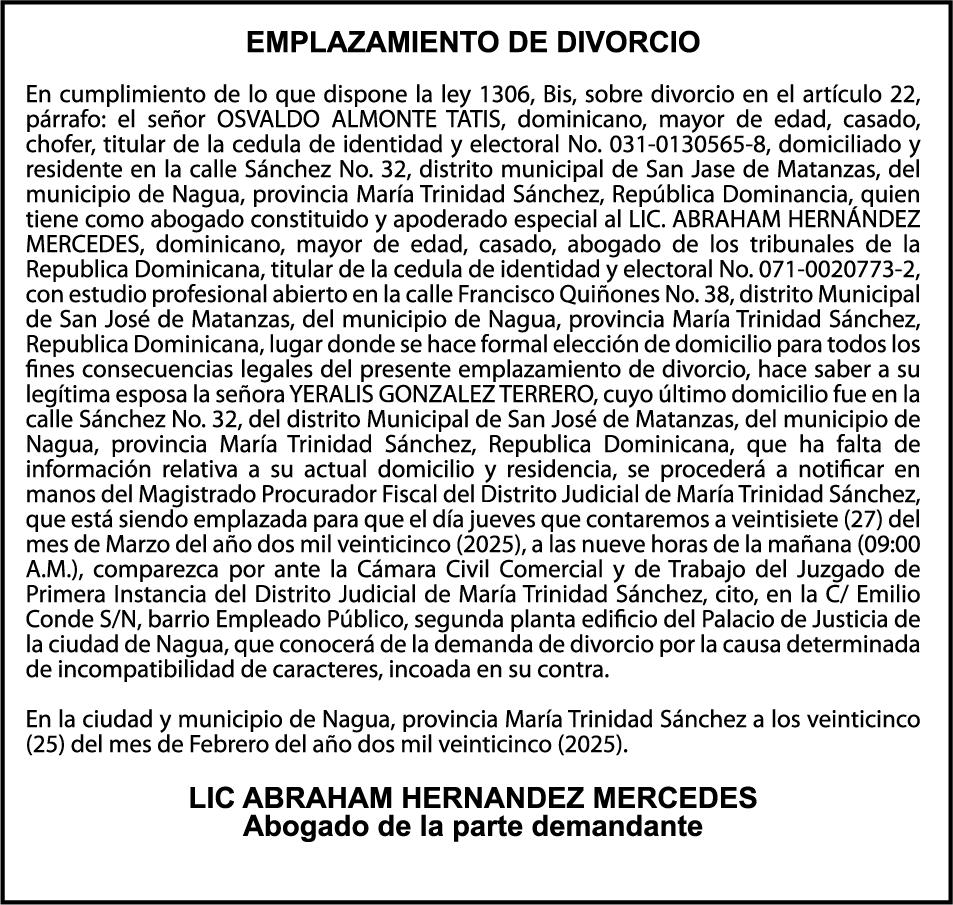 EMPLAZAMIENTO DE DIVORCIO

En cumplimiento de lo que dispone la ley 1306, Bis, sobre divorcio en el artículo 22, párrafo: el señor OSVALDO ALMONTE TATIS, dominicano, mayor de edad, casado, chofer, titular de la cedula de identidad y electoral No. 031-0130565-8, domiciliado y residente en la calle Sánchez No. 32, distrito municipal de San Jase de Matanzas, del municipio de Nagua, provincia María Trinidad Sánchez, República Dominancia, quien tiene como abogado constituido y apoderado especial al LIC. ABRAHAM HERNÁNDEZ MERCEDES, dominicano, mayor de edad, casado, abogado de los tribunales de la Republica Dominicana, titular de la cedula de identidad y electoral No. 071-0020773-2, con estudio profesional abierto en la calle Francisco Quiñones No. 38, distrito Municipal de San José de Matanzas, del municipio de Nagua, provincia María Trinidad Sánchez, Republica Dominicana, lugar donde se hace formal elección de domicilio para todos los fines consecuencias legales del presente emplazamiento de divorcio, hace saber a su legítima esposa la señora YERALIS GONZALEZ TERRERO, cuyo último domicilio fue en la calle Sánchez No. 32, del distrito Municipal de San José de Matanzas, del municipio de Nagua, provincia María Trinidad Sánchez, Republica Dominicana, que ha falta de información relativa a su actual domicilio y residencia, se procederá a notificar en manos del Magistrado Procurador Fiscal del Distrito Judicial de María Trinidad Sánchez, que está siendo emplazada para que el día jueves que contaremos a veintisiete (27) del mes de Marzo del año dos mil veinticinco (2025), a las nueve horas de la mañana (09:00 A.M.), comparezca por ante la Cámara Civil Comercial y de Trabajo del Juzgado de Primera Instancia del Distrito Judicial de María Trinidad Sánchez, cito, en la C/ Emilio Conde S/N, barrio Empleado Público, segunda planta edificio del Palacio de Justicia de la ciudad de Nagua, que conocerá de la demanda de divorcio por la causa determinada de incompatibilidad de caracteres, incoada en su contra.

En la ciudad y municipio de Nagua, provincia María Trinidad Sánchez a los veinticinco (25) del mes de Febrero del año dos mil veinticinco (2025).

LIC ABRAHAM HERNANDEZ MERCEDES
Abogado de la parte demandante